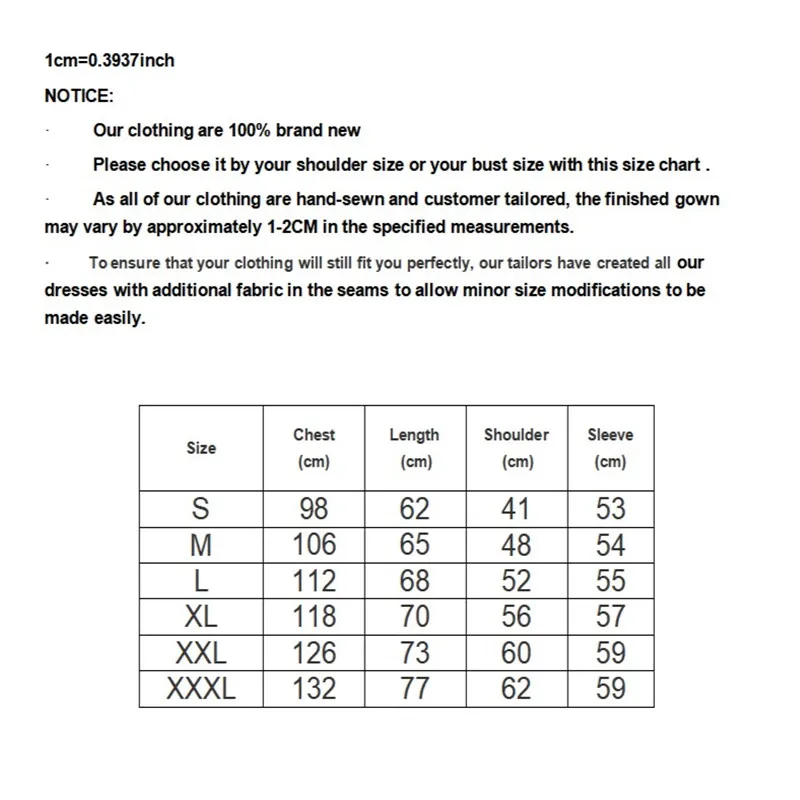 1cm=0.3937inch

NOTICE:

· Our clothing are 100% brand new

· Please choose it by your shoulder size or your bust size with this size chart .

· As all of our clothing are hand-sewn and customer tailored, the finished gown may vary by approximately 1-2CM in the specified measurements.

· To ensure that your clothing will still fit you perfectly, our tailors have created all our dresses with additional fabric in the seams to allow minor size modifications to be made easily.

| Size | Chest (cm) | Length (cm) | Shoulder (cm) | Sleeve (cm) |
|---|---|---|---|---|
| S | 98 | 62 | 41 | 53 |
| M | 106 | 65 | 48 | 54 |
| L | 112 | 68 | 52 | 55 |
| XL | 118 | 70 | 56 | 57 |
| XXL | 126 | 73 | 60 | 59 |
| XXXL | 132 | 77 | 62 | 59 |